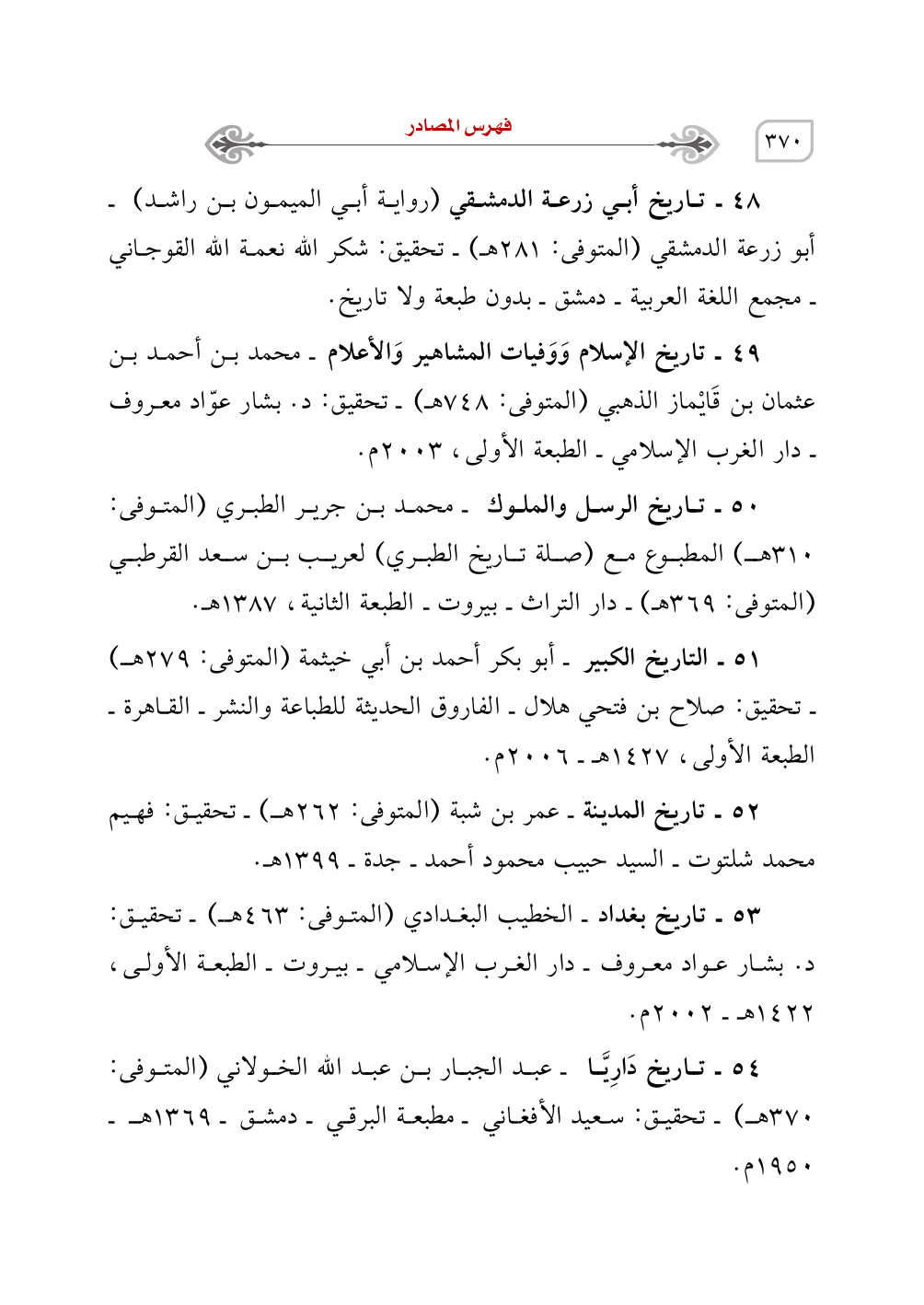 ٣٧٠

فهرس المصادر

٤٨ ـ تاريخ أبي زرعة الدمشقي (رواية أبي الميمون بن راشد) ـ أبو زرعة الدمشقي (المتوفى: ٢٨١هـ) ـ تحقيق: شكر الله نعمة الله القوجاني ـ مجمع اللغة العربية ـ دمشق ـ بدون طبعة ولا تاريخ.

٤٩ ـ تاريخ الإسلام وَوَفيات المشاهير وَالأعلام ـ محمد بن أحمد بن عثمان بن قَايْماز الذهبي (المتوفى: ٧٤٨هـ) ـ تحقيق: د. بشار عوّاد معروف ـ دار الغرب الإسلامي ـ الطبعة الأولى، ٢٠٠٣م.

٥٠ ـ تاريخ الرسل والملوك ـ محمد بن جرير الطبري (المتوفى: ٣١٠هـ) المطبوع مع (صلة تاريخ الطبري) لعريب بن سعد القرطبي (المتوفى: ٣٦٩هـ) ـ دار التراث ـ بيروت ـ الطبعة الثانية، ١٣٨٧هـ.

٥١ ـ التاريخ الكبير ـ أبو بكر أحمد بن أبي خيثمة (المتوفى: ٢٧٩هـ) ـ تحقيق: صلاح بن فتحي هلال ـ الفاروق الحديثة للطباعة والنشر ـ القاهرة ـ الطبعة الأولى، ١٤٢٧هـ ـ ٢٠٠٦م.

٥٢ ـ تاريخ المدينة ـ عمر بن شبة (المتوفى: ٢٦٢هـ) ـ تحقيق: فهيم محمد شلتوت ـ السيد حبيب محمود أحمد ـ جدة ـ ١٣٩٩هـ.

٥٣ ـ تاريخ بغداد ـ الخطيب البغدادي (المتوفى: ٤٦٣هـ) ـ تحقيق: د. بشار عواد معروف ـ دار الغرب الإسلامي ـ بيروت ـ الطبعة الأولى، ١٤٢٢هـ ـ ٢٠٠٢م.

٥٤ ـ تاريخ دَارِيَّا ـ عبد الجبار بن عبد الله الخولاني (المتوفى: ٣٧٠هـ) ـ تحقيق: سعيد الأفغاني ـ مطبعة البرقي ـ دمشق ـ ١٣٦٩هـ ـ ١٩٥٠م.